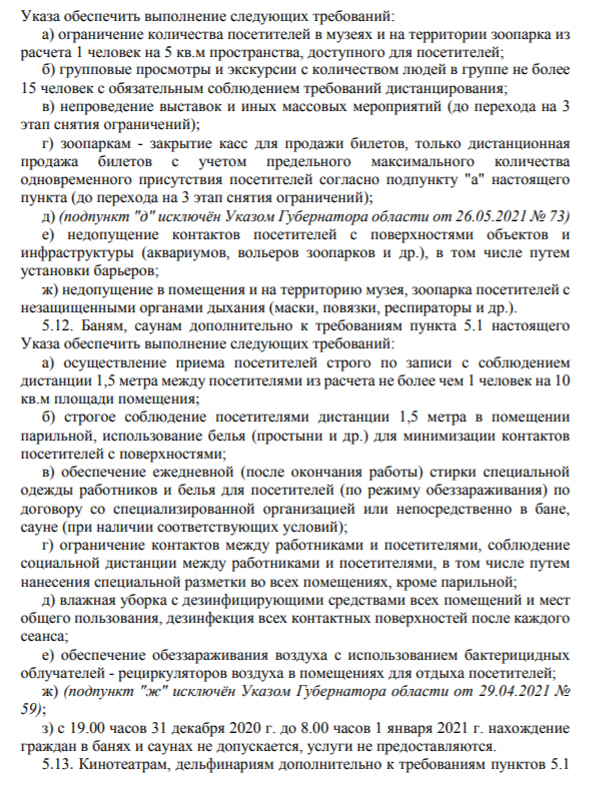 Указа обеспечить выполнение следующих требований:

а) ограничение количества посетителей в музеях и на территории зоопарка из расчета 1 человек на 5 кв.м пространства, доступного для посетителей;

б) групповые просмотры и экскурсии с количеством людей в группе не более 15 человек с обязательным соблюдением требований дистанцирования;

в) непроведение выставок и иных массовых мероприятий (до перехода на 3 этап снятия ограничений);

г) зоопаркам - закрытие касс для продажи билетов, только дистанционная продажа билетов с учетом предельного максимального количества одновременного присутствия посетителей согласно подпункту "а" настоящего пункта (до перехода на 3 этап снятия ограничений);

д) (подпункт "д" исключён Указом Губернатора области от 26.05.2021 № 73)

е) недопущение контактов посетителей с поверхностями объектов и инфраструктуры (аквариумов, вольеров зоопарков и др.), в том числе путем установки барьеров;

ж) недопущение в помещения и на территорию музея, зоопарка посетителей с незащищенными органами дыхания (маски, повязки, респираторы и др.).

5.12. Баням, саунам дополнительно к требованиям пункта 5.1 настоящего Указа обеспечить выполнение следующих требований:

а) осуществление приема посетителей строго по записи с соблюдением дистанции 1,5 метра между посетителями из расчета не более чем 1 человек на 10 кв.м площади помещения;

б) строгое соблюдение посетителями дистанции 1,5 метра в помещении парильной, использование белья (простыни и др.) для минимизации контактов посетителей с поверхностями;

в) обеспечение ежедневной (после окончания работы) стирки специальной одежды работников и белья для посетителей (по режиму обеззараживания) по договору со специализированной организацией или непосредственно в бане, сауне (при наличии соответствующих условий);

г) ограничение контактов между работниками и посетителями, соблюдение социальной дистанции между работниками и посетителями, в том числе путем нанесения специальной разметки во всех помещениях, кроме парильной;

д) влажная уборка с дезинфицирующими средствами всех помещений и мест общего пользования, дезинфекция всех контактных поверхностей после каждого сеанса;

е) обеспечение обеззараживания воздуха с использованием бактерицидных облучателей - рециркуляторов воздуха в помещениях для отдыха посетителей;

ж) (подпункт "ж" исключён Указом Губернатора области от 29.04.2021 № 59);

з) с 19.00 часов 31 декабря 2020 г. до 8.00 часов 1 января 2021 г. нахождение граждан в банях и саунах не допускается, услуги не предоставляются.

5.13. Кинотеатрам, дельфинариям дополнительно к требованиям пунктов 5.1